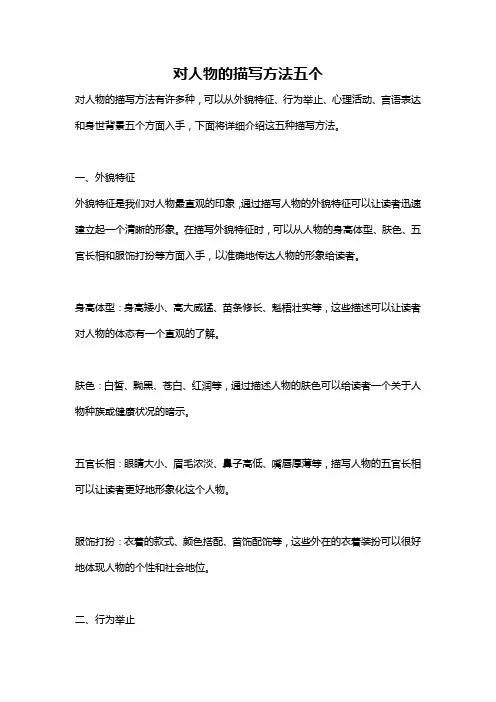 对人物的描写方法五个

对人物的描写方法有许多种，可以从外貌特征、行为举止、心理活动、言语表达和身世背景五个方面入手，下面将详细介绍这五种描写方法。

一、外貌特征

外貌特征是我们对人物最直观的印象，通过描写人物的外貌特征可以让读者迅速建立起一个清晰的形象。在描写外貌特征时，可以从人物的身高体型、肤色、五官长相和服饰打扮等方面入手，以准确地传达人物的形象给读者。

身高体型：身高矮小、高大威猛、苗条修长、魁梧壮实等，这些描述可以让读者对人物的体态有一个直观的了解。

肤色：白皙、黝黑、苍白、红润等，通过描述人物的肤色可以给读者一个关于人物种族或健康状况的暗示。

五官长相：眼睛大小、眉毛浓淡、鼻子高低、嘴唇厚薄等，描写人物的五官长相可以让读者更好地形象化这个人物。

服饰打扮：衣着的款式、颜色搭配、首饰配饰等，这些外在的衣着装扮可以很好地体现人物的个性和社会地位。

二、行为举止